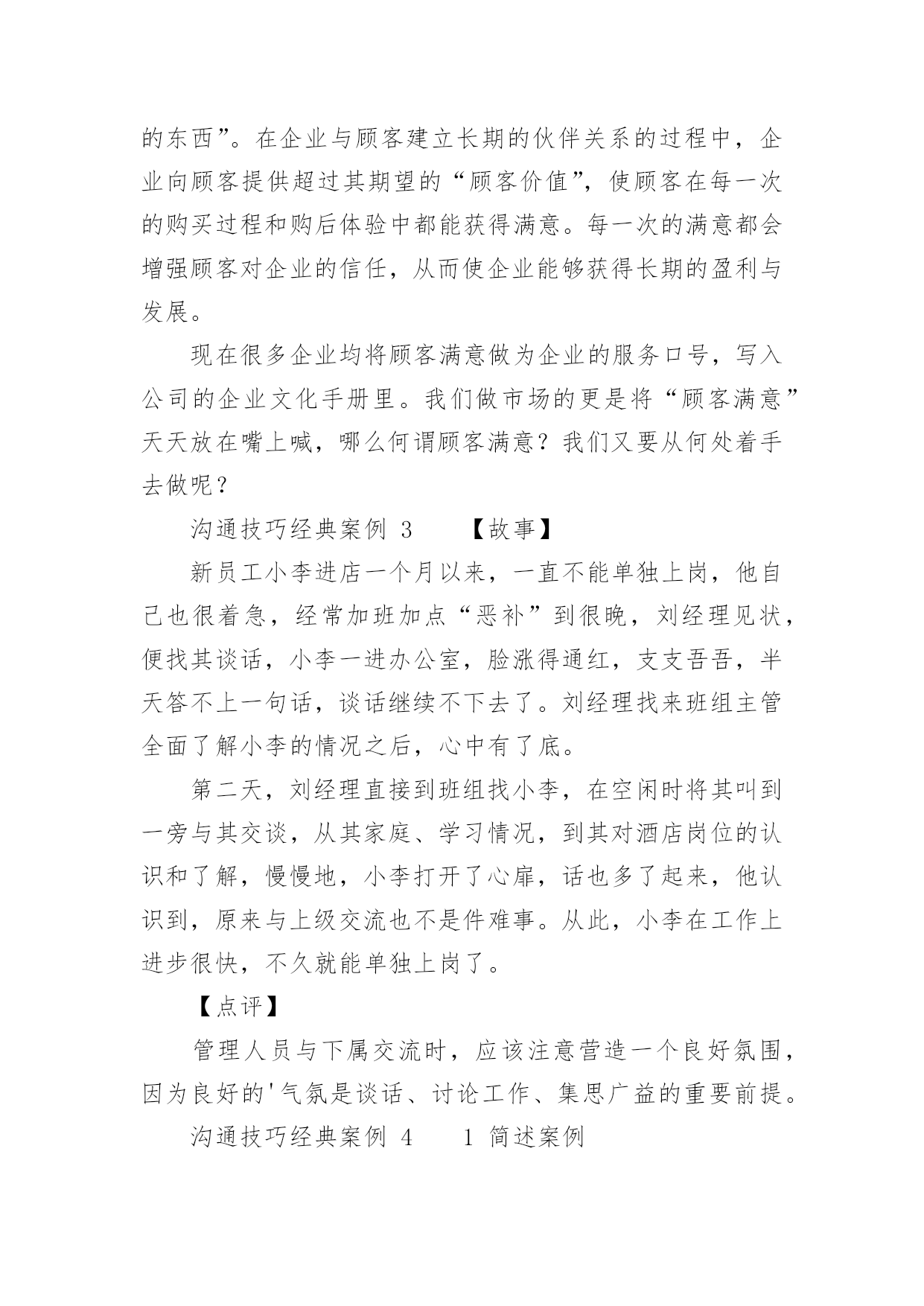 的东西”。在企业与顾客建立长期的伙伴关系的过程中，企业向顾客提供超过其期望的“顾客价值”，使顾客在每一次的购买过程和购后体验中都能获得满意。每一次的满意都会增强顾客对企业的信任，从而使企业能够获得长期的盈利与发展。

现在很多企业均将顾客满意做为企业的服务口号，写入公司的企业文化手册里。我们做市场的更是将“顾客满意”天天放在嘴上喊，哪么何谓顾客满意？我们又要从何处着手去做呢？

沟通技巧经典案例 3　　【故事】

新员工小李进店一个月以来，一直不能单独上岗，他自己也很着急，经常加班加点“恶补”到很晚，刘经理见状，便找其谈话，小李一进办公室，脸涨得通红，支支吾吾，半天答不上一句话，谈话继续不下去了。刘经理找来班组主管全面了解小李的情况之后，心中有了底。

第二天，刘经理直接到班组找小李，在空闲时将其叫到一旁与其交谈，从其家庭、学习情况，到其对酒店岗位的认识和了解，慢慢地，小李打开了心扉，话也多了起来，他认识到，原来与上级交流也不是件难事。从此，小李在工作上进步很快，不久就能单独上岗了。

【点评】

管理人员与下属交流时，应该注意营造一个良好氛围，因为良好的'气氛是谈话、讨论工作、集思广益的重要前提。

沟通技巧经典案例 4　　1 简述案例